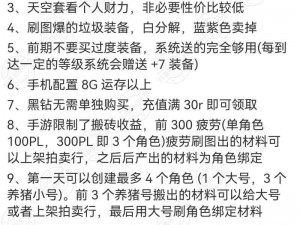 3、天空套看个人财力，非必要性价比较低

4、刷图爆的垃圾装备，白分解，蓝紫色卖掉

5、前期不要买过度装备，系统送的完全够用(每到达一定的等级系统会赠送 +7 装备)

6、手机配置 8G 运存以上

7、黑钻无需单独购买，充值满 30r 即可领取

8、手游限制了搬砖收益，前 300 疲劳(单角色 100PL，300PL 即 3 个角色)疲劳刷图出的材料可以上架拍卖行，之后后产出的材料为角色绑定

9、第一天可以创建最多 4 个角色 (1 个大号，3 个养猪小号)。前 3 个养猪号搬出的材料可以给大号或者上架拍卖行，最后用大号刷角色绑定材料